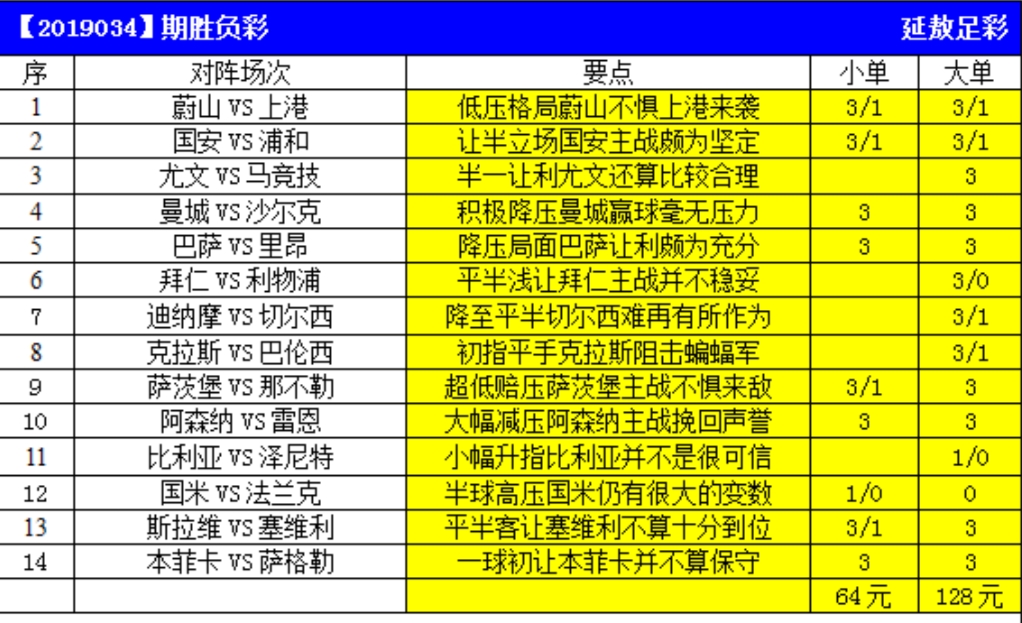 【2019034】期胜负彩 延敖足彩

| 序 | 对阵场次 | 要点 | 小单 | 大单 |
|---|---|---|---|---|
| 1 | 蔚山 VS 上港 | 低压格局蔚山不惧上港来袭 | 3/1 | 3/1 |
| 2 | 国安 VS 浦和 | 让半立场国安主战颇为坚定 | 3/1 | 3/1 |
| 3 | 尤文 VS 马竞技 | 半一让利尤文还算比较合理 |  | 3 |
| 4 | 曼城 VS 沙尔克 | 积极降压曼城赢球毫无压力 | 3 | 3 |
| 5 | 巴萨 VS 里昂 | 降压局面巴萨让利颇为充分 | 3 | 3 |
| 6 | 拜仁 VS 利物浦 | 平半浅让拜仁主战并不稳妥 |  | 3/0 |
| 7 | 迪纳摩 VS 切尔西 | 降至平半切尔西难再有所作为 |  | 3/1 |
| 8 | 克拉斯 VS 巴伦西 | 初指平手克拉斯阻击蝙蝠军 |  | 3/1 |
| 9 | 萨茨堡 VS 那不勒 | 超低赔压萨茨堡主战不惧来敌 | 3/1 | 3 |
| 10 | 阿森纳 VS 雷恩 | 大幅减压阿森纳主战挽回声誉 | 3 | 3 |
| 11 | 比利亚 VS 泽尼特 | 小幅升指比利亚并不是很可信 |  | 1/0 |
| 12 | 国米 VS 法兰克 | 半球高压国米仍有很大的变数 | 1/0 | 0 |
| 13 | 斯拉维 VS 塞维利 | 平半客让塞维利不算十分到位 | 3/1 | 3 |
| 14 | 本菲卡 VS 萨格勒 | 一球初让本菲卡并不算保守 | 3 | 3 |
|  |  |  | 64元 | 128元 |